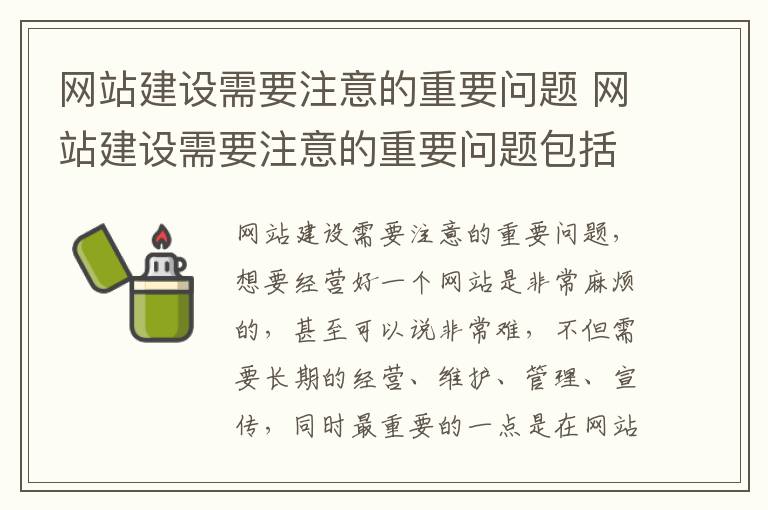 网站建设需要注意的重要问题 网站建设需要注意的重要问题包括

网站建设需要注意的重要问题，想要经营好一个网站是非常麻烦的，甚至可以说非常难，不但需要长期的经营、维护、管理、宣传，同时最重要的一点是在网站